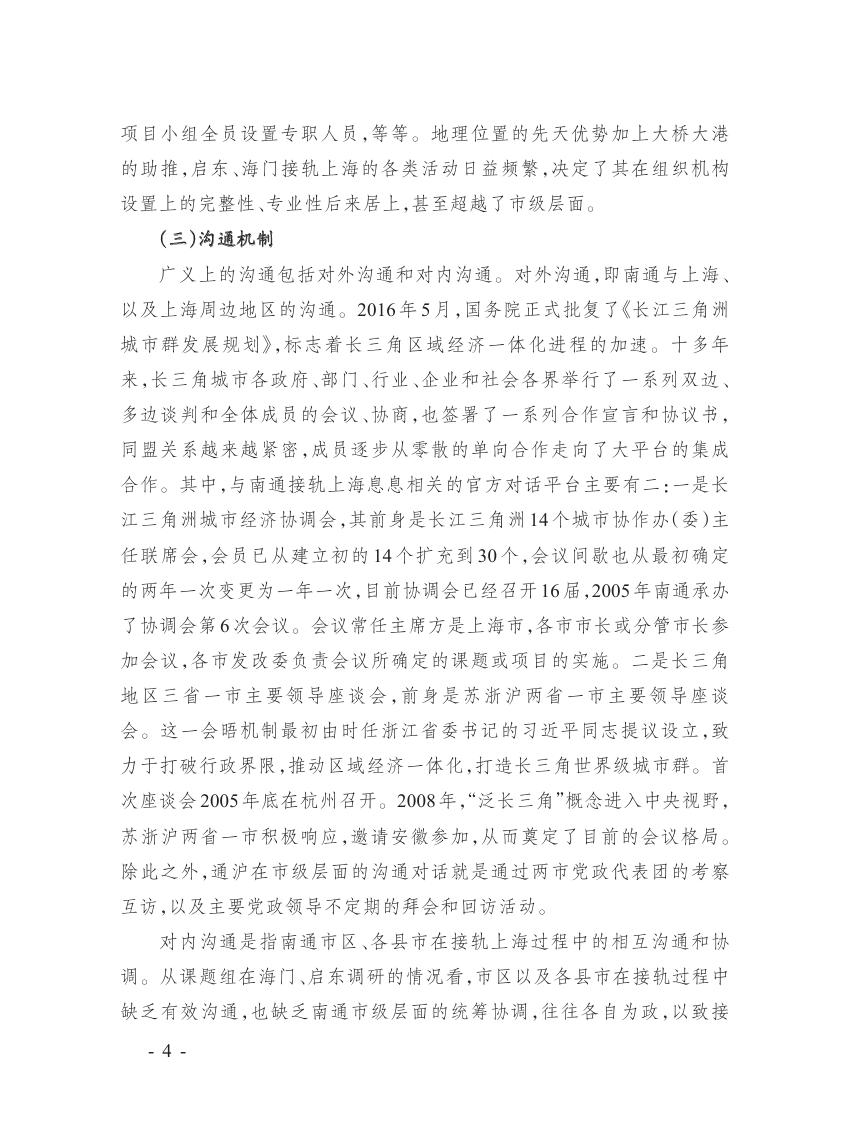 项目小组全员设置专职人员，等等。地理位置的先天优势加上大桥大港的助推，启东、海门接轨上海的各类活动日益频繁，决定了其在组织机构设置上的完整性、专业性后来居上，甚至超越了市级层面。

（三）沟通机制

广义上的沟通包括对外沟通和对内沟通。对外沟通，即南通与上海、以及上海周边地区的沟通。2016年5月，国务院正式批复了《长江三角洲城市群发展规划》，标志着长三角区域经济一体化进程的加速。十多年来，长三角城市各政府、部门、行业、企业和社会各界举行了一系列双边、多边谈判和全体成员的会议、协商，也签署了一系列合作宣言和协议书，同盟关系越来越紧密，成员逐步从零散的单向合作走向了大平台的集成合作。其中，与南通接轨上海息息相关的官方对话平台主要有二：一是长江三角洲城市经济协调会，其前身是长江三角洲14个城市协作办（委）主任联席会，会员已从建立初的14个扩充到30个，会议间歇也从最初确定的两年一次变更为一年一次，目前协调会已经召开16届，2005年南通承办了协调会第6次会议。会议常任主席方是上海市，各市市长或分管市长参加会议，各市发改委负责会议所确定的课题或项目的实施。二是长三角地区三省一市主要领导座谈会，前身是苏浙沪两省一市主要领导座谈会。这一会晤机制最初由时任浙江省委书记的习近平同志提议设立，致力于打破行政界限，推动区域经济一体化，打造长三角世界级城市群。首次座谈会2005年底在杭州召开。2008年，“泛长三角”概念进入中央视野，苏浙沪两省一市积极响应，邀请安徽参加，从而奠定了目前的会议格局。除此之外，通沪在市级层面的沟通对话就是通过两市党政代表团的考察互访，以及主要党政领导不定期的拜会和回访活动。

对内沟通是指南通市区、各县市在接轨上海过程中的相互沟通和协调。从课题组在海门、启东调研的情况看，市区以及各县市在接轨过程中缺乏有效沟通，也缺乏南通市级层面的统筹协调，往往各自为政，以致接

- 4 -